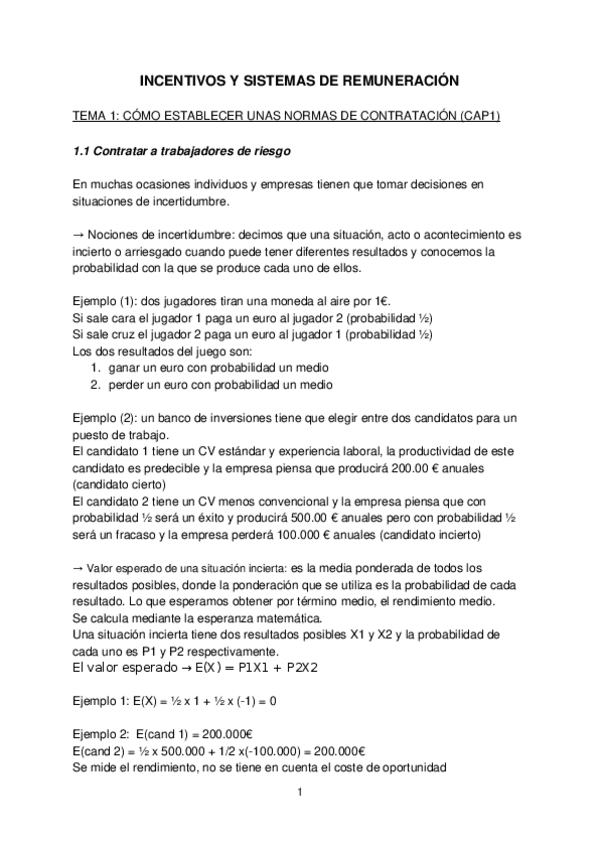 INCENTIVOS Y SISTEMAS DE REMUNERACIÓN

TEMA 1: CÓMO ESTABLECER UNAS NORMAS DE CONTRATACIÓN (CAP1)

1.1 Contratar a trabajadores de riesgo

En muchas ocasiones individuos y empresas tienen que tomar decisiones en situaciones de incertidumbre.

→ Nociones de incertidumbre: decimos que una situación, acto o acontecimiento es incierto o arriesgado cuando puede tener diferentes resultados y conocemos la probabilidad con la que se produce cada uno de ellos.

Ejemplo (1): dos jugadores tiran una moneda al aire por 1€.
Si sale cara el jugador 1 paga un euro al jugador 2 (probabilidad ½)
Si sale cruz el jugador 2 paga un euro al jugador 1 (probabilidad ½)
Los dos resultados del juego son:
1. ganar un euro con probabilidad un medio
2. perder un euro con probabilidad un medio

Ejemplo (2): un banco de inversiones tiene que elegir entre dos candidatos para un puesto de trabajo.
El candidato 1 tiene un CV estándar y experiencia laboral, la productividad de este candidato es predecible y la empresa piensa que producirá 200.00 € anuales (candidato cierto)
El candidato 2 tiene un CV menos convencional y la empresa piensa que con probabilidad ½ será un éxito y producirá 500.00 € anuales pero con probabilidad ½ será un fracaso y la empresa perderá 100.000 € anuales (candidato incierto)

→ Valor esperado de una situación incierta: es la media ponderada de todos los resultados posibles, donde la ponderación que se utiliza es la probabilidad de cada resultado. Lo que esperamos obtener por término medio, el rendimiento medio.
Se calcula mediante la esperanza matemática.
Una situación incierta tiene dos resultados posibles X1 y X2 y la probabilidad de cada uno es P1 y P2 respectivamente.
El valor esperado → E(X) = P1X1 + P2X2

Ejemplo 1: E(X) = ½ x 1 + ½ x (-1) = 0

Ejemplo 2: E(cand 1) = 200.000€
E(cand 2) = ½ x 500.000 + 1/2 x(-100.000) = 200.000€
Se mide el rendimiento, no se tiene en cuenta el coste de oportunidad

1